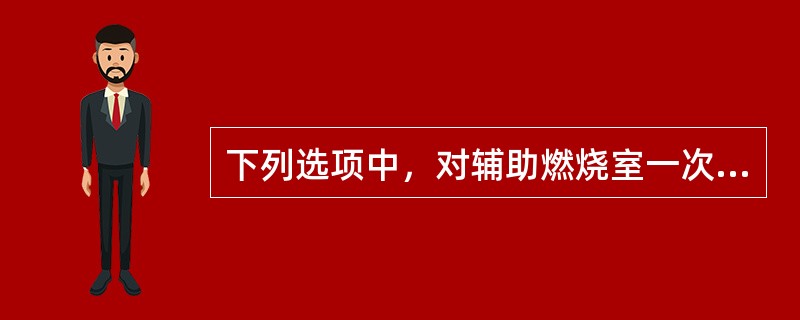 下列选项中，对辅助燃烧室一次...